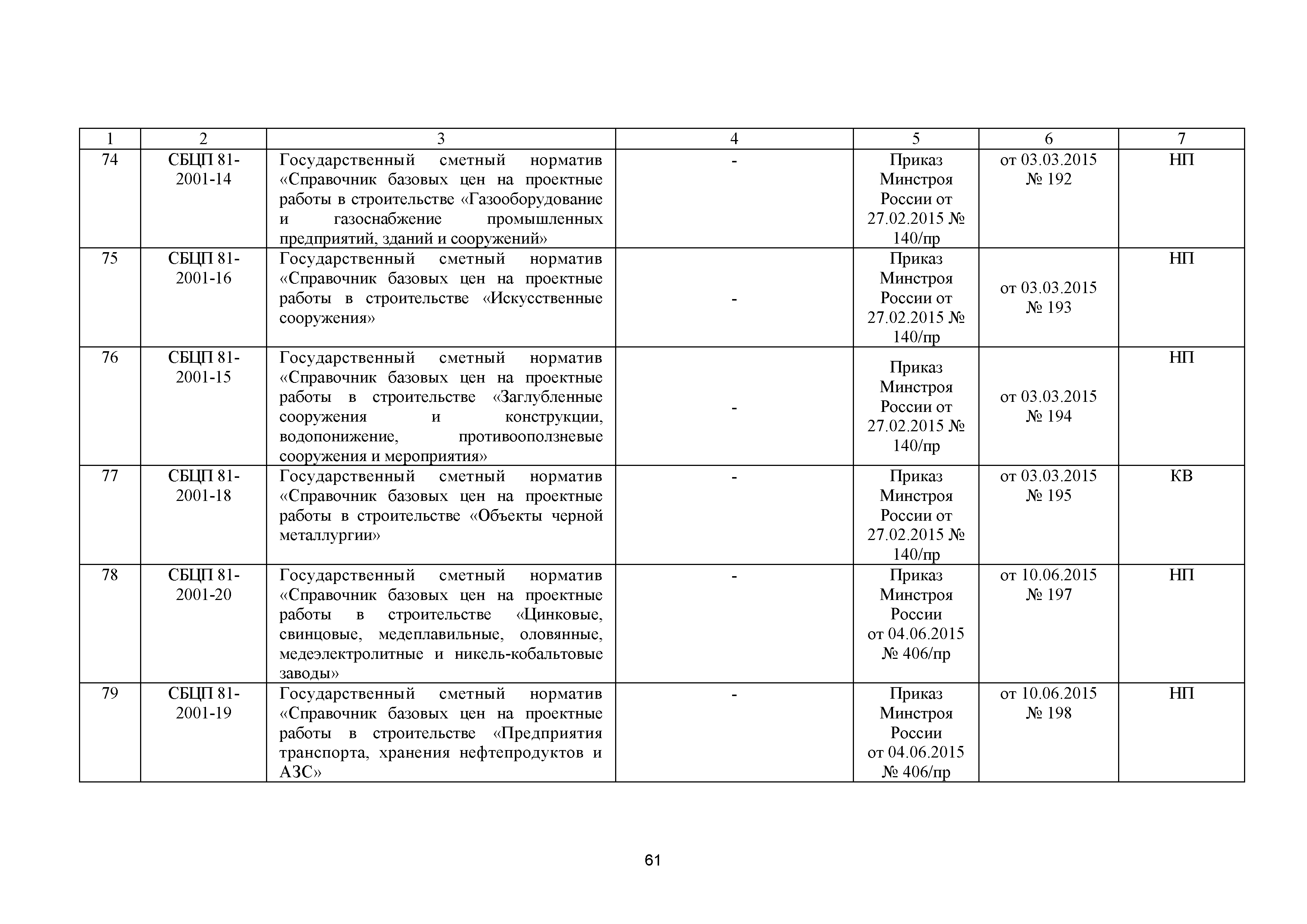 | 1 | 2 | 3 | 4 | 5 | 6 | 7 |
|---|---|---|---|---|---|---|
| 74 | СБЦП 81-2001-14 | Государственный сметный норматив «Справочник базовых цен на проектные работы в строительстве «Газооборудование и газоснабжение промышленных предприятий, зданий и сооружений» | - | Приказ Минстроя России от 27.02.2015 № 140/пр | от 03.03.2015 № 192 | НП |
| 75 | СБЦП 81-2001-16 | Государственный сметный норматив «Справочник базовых цен на проектные работы в строительстве «Искусственные сооружения» | - | Приказ Минстроя России от 27.02.2015 № 140/пр | от 03.03.2015 № 193 | НП |
| 76 | СБЦП 81-2001-15 | Государственный сметный норматив «Справочник базовых цен на проектные работы в строительстве «Заглубленные сооружения и конструкции, водопонижение, противооползневые сооружения и мероприятия» | - | Приказ Минстроя России от 27.02.2015 № 140/пр | от 03.03.2015 № 194 | НП |
| 77 | СБЦП 81-2001-18 | Государственный сметный норматив «Справочник базовых цен на проектные работы в строительстве «Объекты черной металлургии» | - | Приказ Минстроя России от 27.02.2015 № 140/пр | от 03.03.2015 № 195 | КВ |
| 78 | СБЦП 81-2001-20 | Государственный сметный норматив «Справочник базовых цен на проектные работы в строительстве «Цинковые, свинцовые, медеплавильные, оловянные, медеэлектролитные и никель-кобальтовые заводы» | - | Приказ Минстроя России от 04.06.2015 № 406/пр | от 10.06.2015 № 197 | НП |
| 79 | СБЦП 81-2001-19 | Государственный сметный норматив «Справочник базовых цен на проектные работы в строительстве «Предприятия транспорта, хранения нефтепродуктов и АЗС» | - | Приказ Минстроя России от 04.06.2015 № 406/пр | от 10.06.2015 № 198 | НП |

61